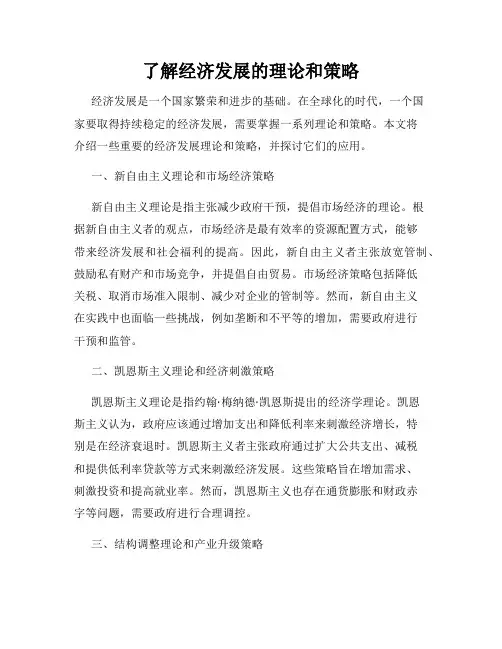 了解经济发展的理论和策略

经济发展是一个国家繁荣和进步的基础。在全球化的时代，一个国家要取得持续稳定的经济发展，需要掌握一系列理论和策略。本文将介绍一些重要的经济发展理论和策略，并探讨它们的应用。

一、新自由主义理论和市场经济策略

新自由主义理论是指主张减少政府干预，提倡市场经济的理论。根据新自由主义者的观点，市场经济是最有效率的资源配置方式，能够带来经济发展和社会福利的提高。因此，新自由主义者主张放宽管制、鼓励私有财产和市场竞争，并提倡自由贸易。市场经济策略包括降低关税、取消市场准入限制、减少对企业的管制等。然而，新自由主义在实践中也面临一些挑战，例如垄断和不平等的增加，需要政府进行干预和监管。

二、凯恩斯主义理论和经济刺激策略

凯恩斯主义理论是指约翰·梅纳德·凯恩斯提出的经济学理论。凯恩斯主义认为，政府应该通过增加支出和降低利率来刺激经济增长，特别是在经济衰退时。凯恩斯主义者主张政府通过扩大公共支出、减税和提供低利率贷款等方式来刺激经济发展。这些策略旨在增加需求、刺激投资和提高就业率。然而，凯恩斯主义也存在通货膨胀和财政赤字等问题，需要政府进行合理调控。

三、结构调整理论和产业升级策略